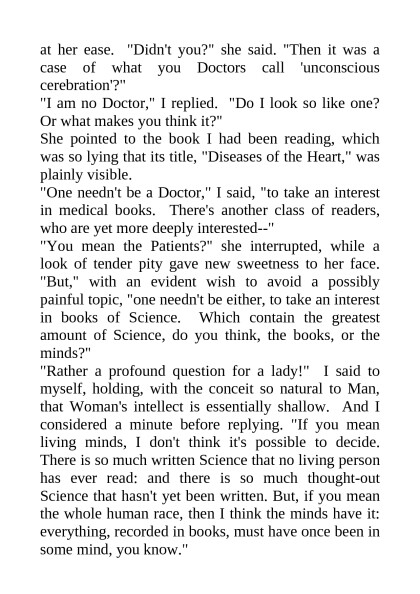 at her ease. "Didn't you?" she said. "Then it was a case of what you Doctors call 'unconscious cerebration'?"

"I am no Doctor," I replied. "Do I look so like one? Or what makes you think it?"

She pointed to the book I had been reading, which was so lying that its title, "Diseases of the Heart," was plainly visible.

"One needn't be a Doctor," I said, "to take an interest in medical books. There's another class of readers, who are yet more deeply interested--"

"You mean the Patients?" she interrupted, while a look of tender pity gave new sweetness to her face. "But," with an evident wish to avoid a possibly painful topic, "one needn't be either, to take an interest in books of Science. Which contain the greatest amount of Science, do you think, the books, or the minds?"

"Rather a profound question for a lady!" I said to myself, holding, with the conceit so natural to Man, that Woman's intellect is essentially shallow. And I considered a minute before replying. "If you mean living minds, I don't think it's possible to decide. There is so much written Science that no living person has ever read: and there is so much thought-out Science that hasn't yet been written. But, if you mean the whole human race, then I think the minds have it: everything, recorded in books, must have once been in some mind, you know."